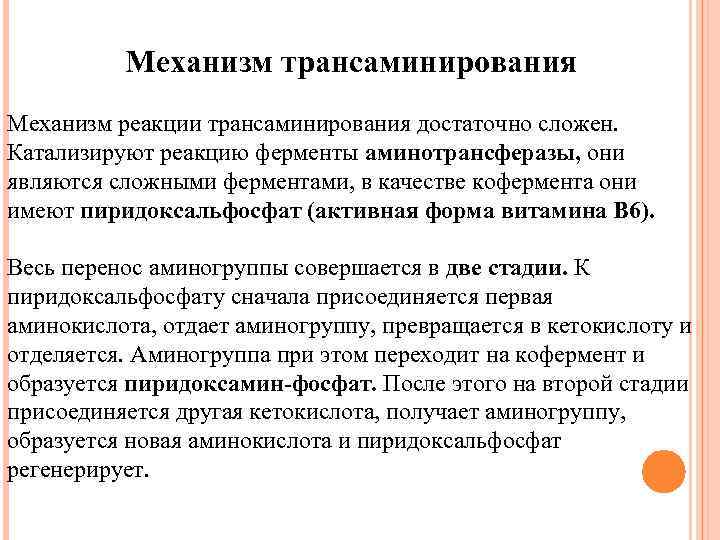 Механизм трансаминирования

Механизм реакции трансаминирования достаточно сложен. Катализируют реакцию ферменты аминотрансферазы, они являются сложными ферментами, в качестве кофермента они имеют пиридоксальфосфат (активная форма витамина В6).

Весь перенос аминогруппы совершается в две стадии. К пиридоксальфосфату сначала присоединяется первая аминокислота, отдает аминогруппу, превращается в кетокислоту и отделяется. Аминогруппа при этом переходит на кофермент и образуется пиридоксамин-фосфат. После этого на второй стадии присоединяется другая кетокислота, получает аминогруппу, образуется новая аминокислота и пиридоксальфосфат регенерирует.